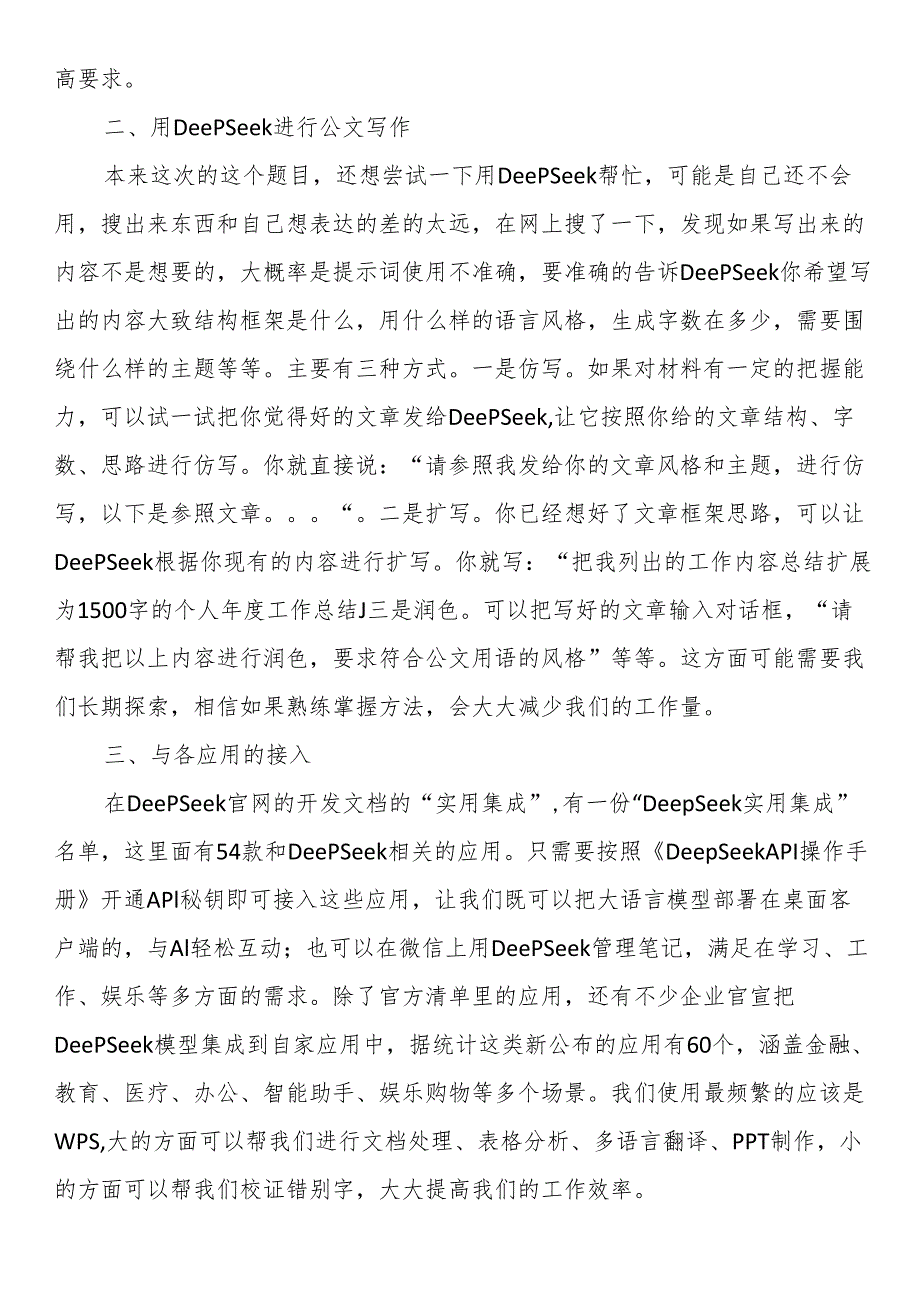 高要求。

二、用DeePSeek进行公文写作

本来这次的这个题目，还想尝试一下用DeePSeek帮忙，可能是自己还不会用，搜出来东西和自己想表达的差的太远，在网上搜了一下，发现如果写出来的内容不是想要的，大概率是提示词使用不准确，要准确的告诉DeePSeek你希望写出的内容大致结构框架是什么，用什么样的语言风格，生成字数在多少，需要围绕什么样的主题等等。主要有三种方式。一是仿写。如果对材料有一定的把握能力，可以试一试把你觉得好的文章发给DeePSeek,让它按照你给的文章结构、字数、思路进行仿写。你就直接说：“请参照我发给你的文章风格和主题，进行仿写，以下是参照文章。。。“。二是扩写。你已经想好了文章框架思路，可以让DeePSeek根据你现有的内容进行扩写。你就写：“把我列出的工作内容总结扩展为1500字的个人年度工作总结J三是润色。可以把写好的文章输入对话框，“请帮我把以上内容进行润色，要求符合公文用语的风格”等等。这方面可能需要我们长期探索，相信如果熟练掌握方法，会大大减少我们的工作量。

三、与各应用的接入

在DeePSeek官网的开发文档的“实用集成”,有一份“DeepSeek实用集成”名单，这里面有54款和DeePSeek相关的应用。只需要按照《DeepSeekAPI操作手册》开通API秘钥即可接入这些应用，让我们既可以把大语言模型部署在桌面客户端的，与AI轻松互动；也可以在微信上用DeePSeek管理笔记，满足在学习、工作、娱乐等多方面的需求。除了官方清单里的应用，还有不少企业官宣把DeePSeek模型集成到自家应用中，据统计这类新公布的应用有60个，涵盖金融、教育、医疗、办公、智能助手、娱乐购物等多个场景。我们使用最频繁的应该是WPS,大的方面可以帮我们进行文档处理、表格分析、多语言翻译、PPT制作，小的方面可以帮我们校证错别字，大大提高我们的工作效率。